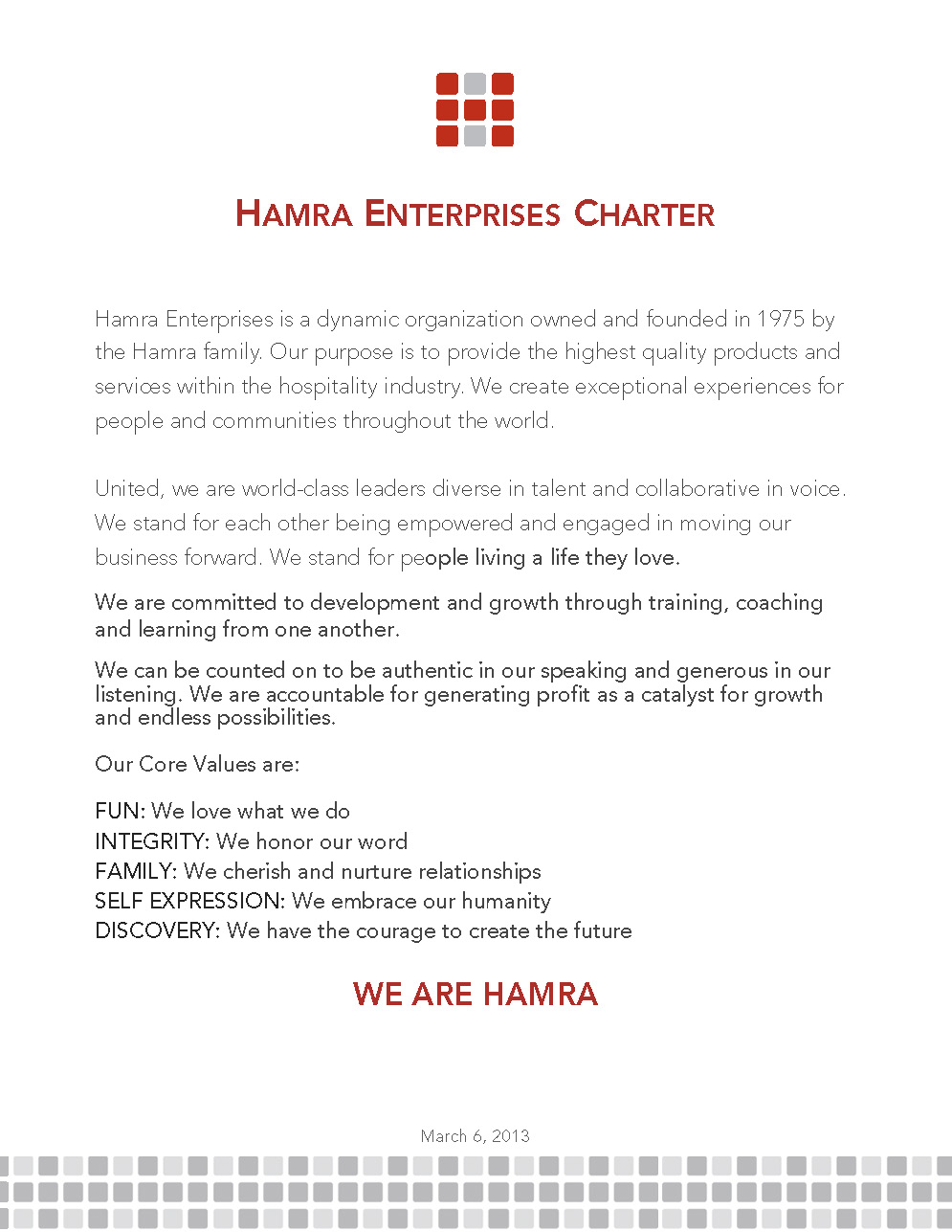 HAMRA ENTERPRISES CHARTER

Hamra Enterprises is a dynamic organization owned and founded in 1975 by the Hamra family. Our purpose is to provide the highest quality products and services within the hospitality industry. We create exceptional experiences for people and communities throughout the world.

United, we are world-class leaders diverse in talent and collaborative in voice. We stand for each other being empowered and engaged in moving our business forward. We stand for people living a life they love.

We are committed to development and growth through training, coaching and learning from one another.

We can be counted on to be authentic in our speaking and generous in our listening. We are accountable for generating profit as a catalyst for growth and endless possibilities.

Our Core Values are:

FUN: We love what we do
INTEGRITY: We honor our word
FAMILY: We cherish and nurture relationships
SELF EXPRESSION: We embrace our humanity
DISCOVERY: We have the courage to create the future

WE ARE HAMRA

March 6, 2013